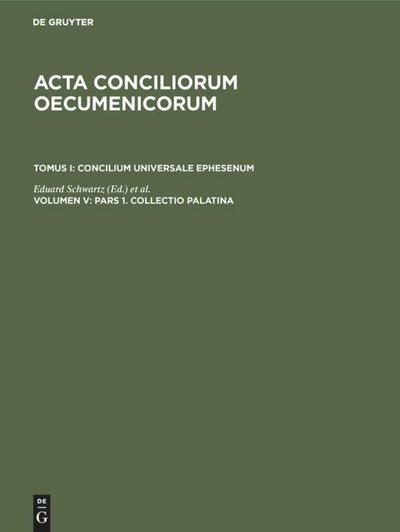 DE GRUYTER

ACTA CONCILIORUM OECUMENICORUM

TOMUS I: CONCILIUM UNIVERSALE EPHESENUM

Eduard Schwartz (Ed.) et al.

VOLUMEN V: PARS 1. COLLECTIO PALATINA

DE G